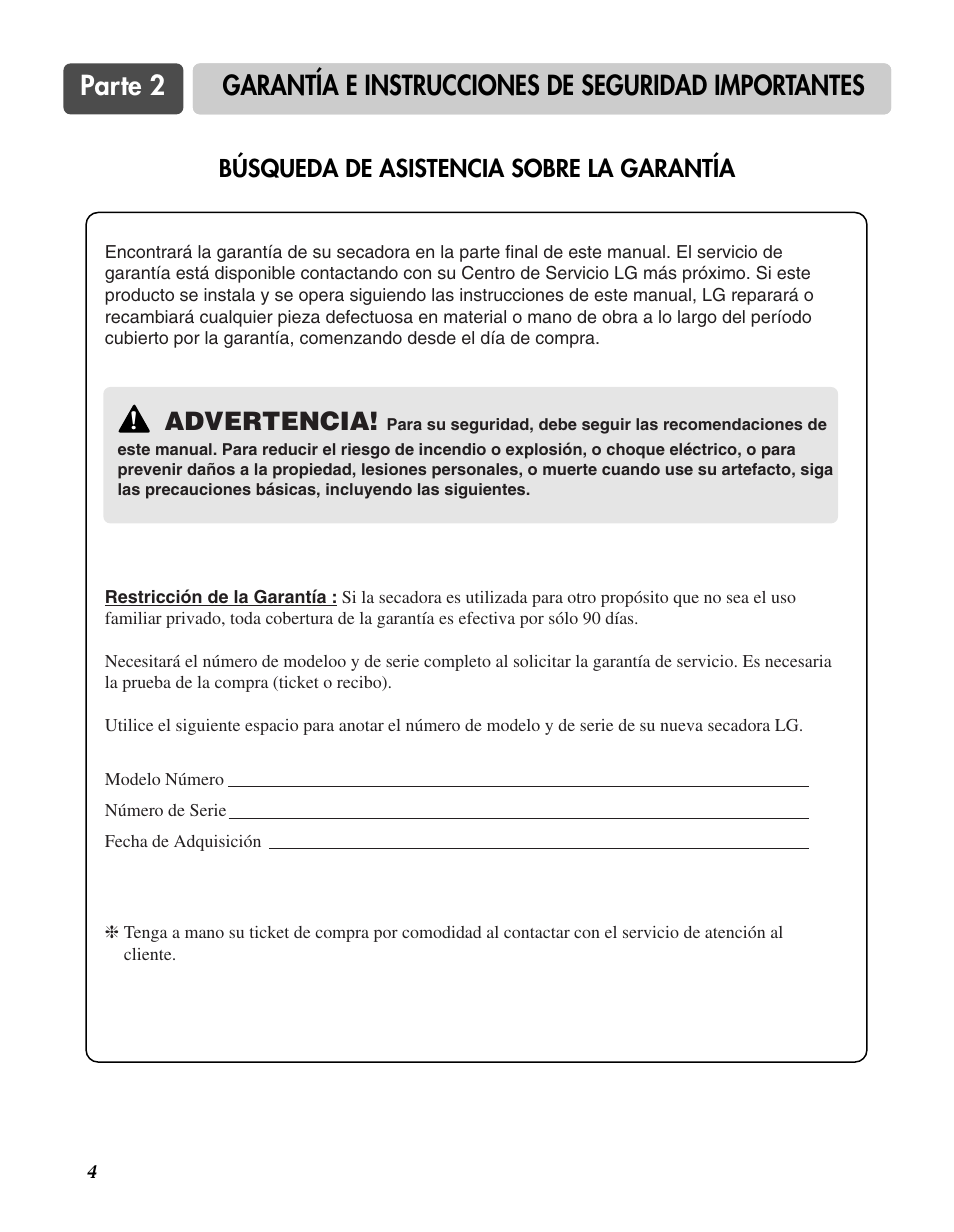 Parte 2 GARANTÍA E INSTRUCCIONES DE SEGURIDAD IMPORTANTES

BÚSQUEDA DE ASISTENCIA SOBRE LA GARANTÍA

Encontrará la garantía de su secadora en la parte final de este manual. El servicio de garantía está disponible contactando con su Centro de Servicio LG más próximo. Si este producto se instala y se opera siguiendo las instrucciones de este manual, LG reparará o recambiará cualquier pieza defectuosa en material o mano de obra a lo largo del período cubierto por la garantía, comenzando desde el día de compra.

ADVERTENCIA! Para su seguridad, debe seguir las recomendaciones de este manual. Para reducir el riesgo de incendio o explosión, o choque eléctrico, o para prevenir daños a la propiedad, lesiones personales, o muerte cuando use su artefacto, siga las precauciones básicas, incluyendo las siguientes.

Restricción de la Garantía : Si la secadora es utilizada para otro propósito que no sea el uso familiar privado, toda cobertura de la garantía es efectiva por sólo 90 días.

Necesitará el número de modeloo y de serie completo al solicitar la garantía de servicio. Es necesaria la prueba de la compra (ticket o recibo).

Utilice el siguiente espacio para anotar el número de modelo y de serie de su nueva secadora LG.

Modelo Número

Número de Serie

Fecha de Adquisición

❇ Tenga a mano su ticket de compra por comodidad al contactar con el servicio de atención al cliente.

4